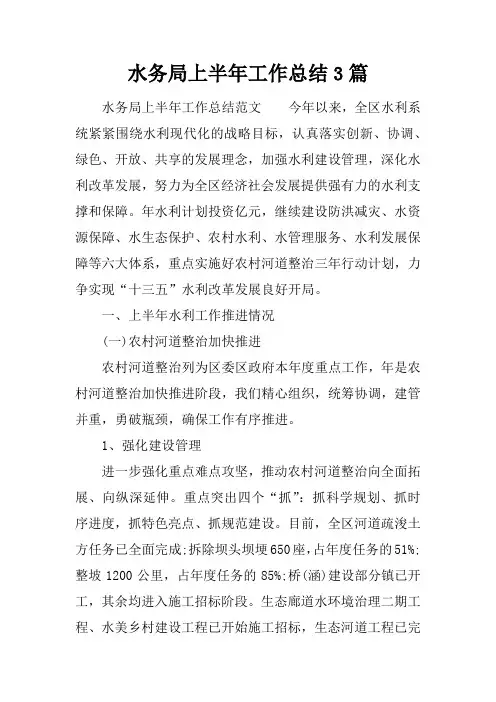 水务局上半年工作总结3篇

水务局上半年工作总结范文　　今年以来，全区水利系统紧紧围绕水利现代化的战略目标，认真落实创新、协调、绿色、开放、共享的发展理念，加强水利建设管理，深化水利改革发展，努力为全区经济社会发展提供强有力的水利支撑和保障。年水利计划投资亿元，继续建设防洪减灾、水资源保障、水生态保护、农村水利、水管理服务、水利发展保障等六大体系，重点实施好农村河道整治三年行动计划，力争实现“十三五”水利改革发展良好开局。

一、上半年水利工作推进情况

(一)农村河道整治加快推进

农村河道整治列为区委区政府本年度重点工作，年是农村河道整治加快推进阶段，我们精心组织，统筹协调，建管并重，勇破瓶颈，确保工作有序推进。

1、强化建设管理

进一步强化重点难点攻坚，推动农村河道整治向全面拓展、向纵深延伸。重点突出四个“抓”：抓科学规划、抓时序进度，抓特色亮点、抓规范建设。目前，全区河道疏浚土方任务已全面完成;拆除坝头坝埂650座，占年度任务的51%;整坡1200公里，占年度任务的85%;桥(涵)建设部分镇已开工，其余均进入施工招标阶段。生态廊道水环境治理二期工程、水美乡村建设工程已开始施工招标，生态河道工程已完